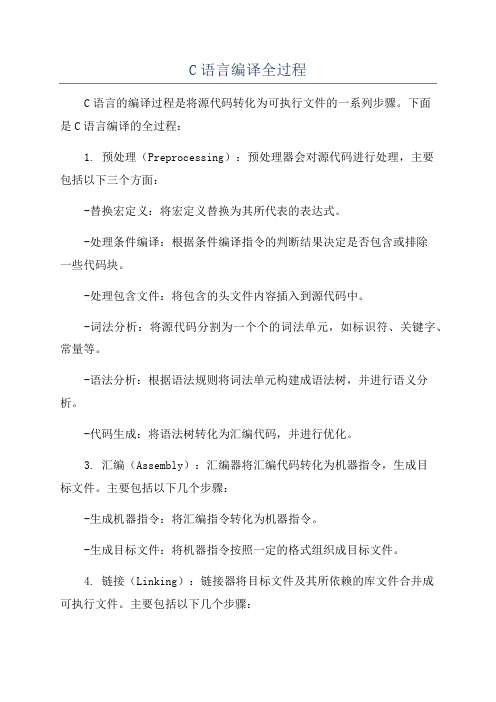 C 语言编译全过程

C 语言的编译过程是将源代码转化为可执行文件的一系列步骤。下面是 C 语言编译的全过程：

1. 预处理（Preprocessing）：预处理器会对源代码进行处理，主要包括以下三个方面：

-替换宏定义：将宏定义替换为其所代表的表达式。

-处理条件编译：根据条件编译指令的判断结果决定是否包含或排除一些代码块。

-处理包含文件：将包含的头文件内容插入到源代码中。

-词法分析：将源代码分割为一个个的词法单元，如标识符、关键字、常量等。

-语法分析：根据语法规则将词法单元构建成语法树，并进行语义分析。

-代码生成：将语法树转化为汇编代码，并进行优化。

3. 汇编（Assembly）：汇编器将汇编代码转化为机器指令，生成目标文件。主要包括以下几个步骤：

-生成机器指令：将汇编指令转化为机器指令。

-生成目标文件：将机器指令按照一定的格式组织成目标文件。

4. 链接（Linking）：链接器将目标文件及其所依赖的库文件合并成可执行文件。主要包括以下几个步骤：